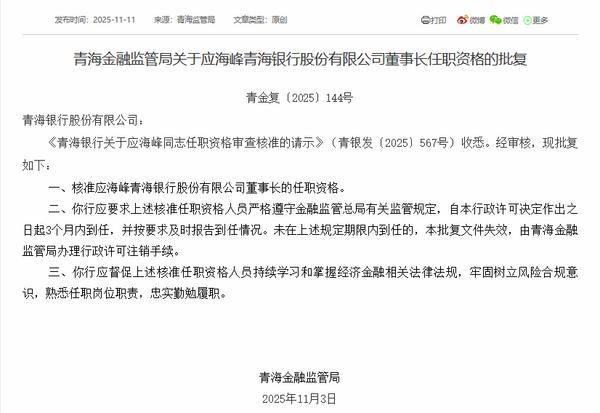 发布时间：2025-11-11　来源：青海监管局　文章类型：原创

打印　微博　微信　更多

青海金融监管局关于应海峰青海银行股份有限公司董事长任职资格的批复

青金复〔2025〕144号

青海银行股份有限公司：

《青海银行关于应海峰同志任职资格审查核准的请示》（青银发〔2025〕567号）收悉。经审核，现批复如下：

一、核准应海峰青海银行股份有限公司董事长的任职资格。

二、你行应要求上述核准任职资格人员严格遵守金融监管总局有关监管规定，自本行政许可决定作出之日起3个月内到任，并按要求及时报告到任情况。未在上述规定期限内到任的，本批复文件失效，由青海金融监管局办理行政许可注销手续。

三、你行应督促上述核准任职资格人员持续学习和掌握经济金融相关法律法规，牢固树立风险合规意识，熟悉任职岗位职责，忠实勤勉履职。

青海金融监管局

2025年11月3日